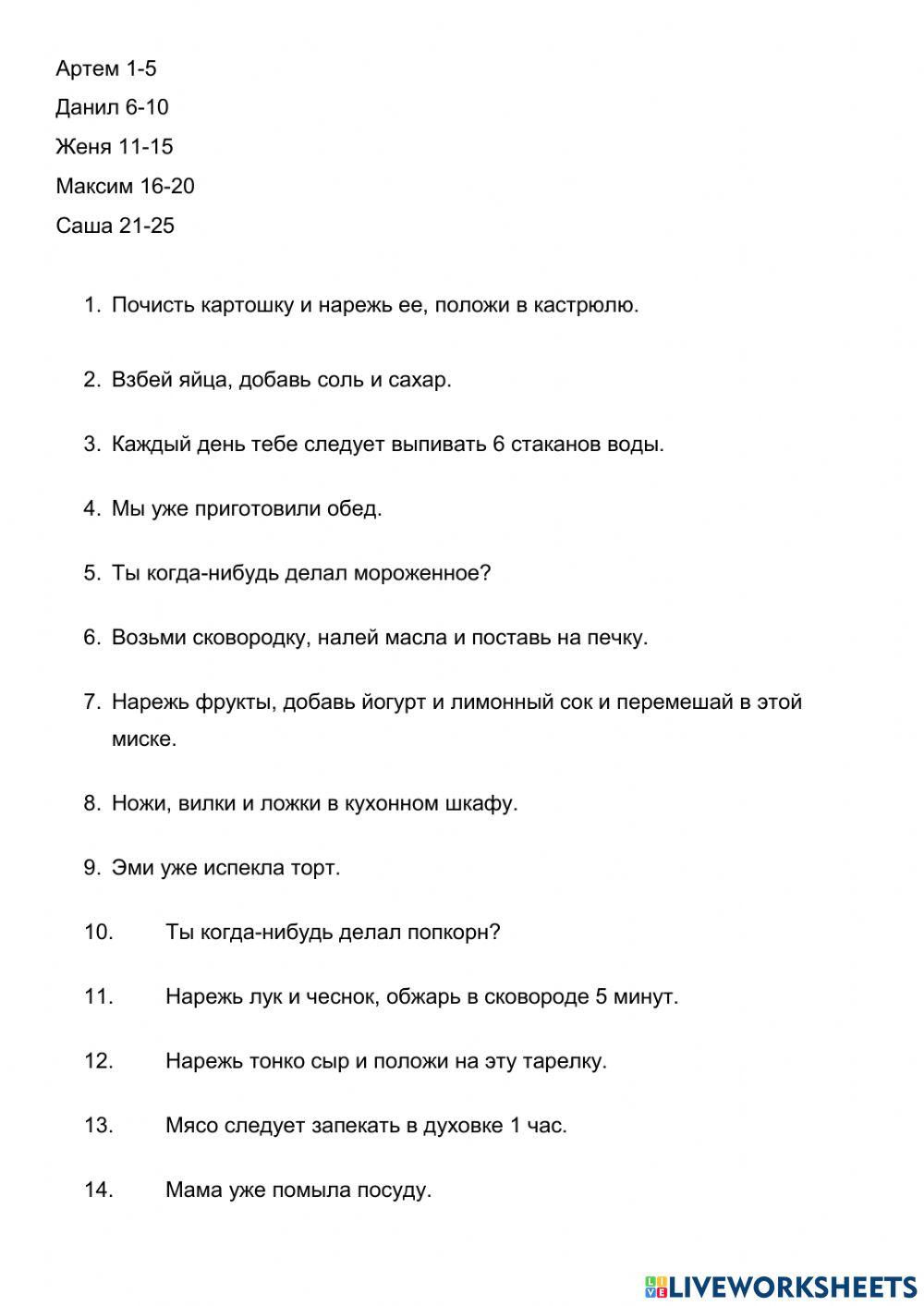 Артем 1-5
Данил 6-10
Женя 11-15
Максим 16-20
Саша 21-25

1. Почисть картошку и нарежь ее, положи в кастрюлю.

2. Взбей яйца, добавь соль и сахар.

3. Каждый день тебе следует выпивать 6 стаканов воды.

4. Мы уже приготовили обед.

5. Ты когда-нибудь делал мороженное?

6. Возьми сковородку, налей масла и поставь на печку.

7. Нарежь фрукты, добавь йогурт и лимонный сок и перемешай в этой миске.

8. Ножи, вилки и ложки в кухонном шкафу.

9. Эми уже испекла торт.

10. Ты когда-нибудь делал попкорн?

11. Нарежь лук и чеснок, обжарь в сковороде 5 минут.

12. Нарежь тонко сыр и положи на эту тарелку.

13. Мясо следует запекать в духовке 1 час.

14. Мама уже помыла посуду.

LIVEWORKSHEETS